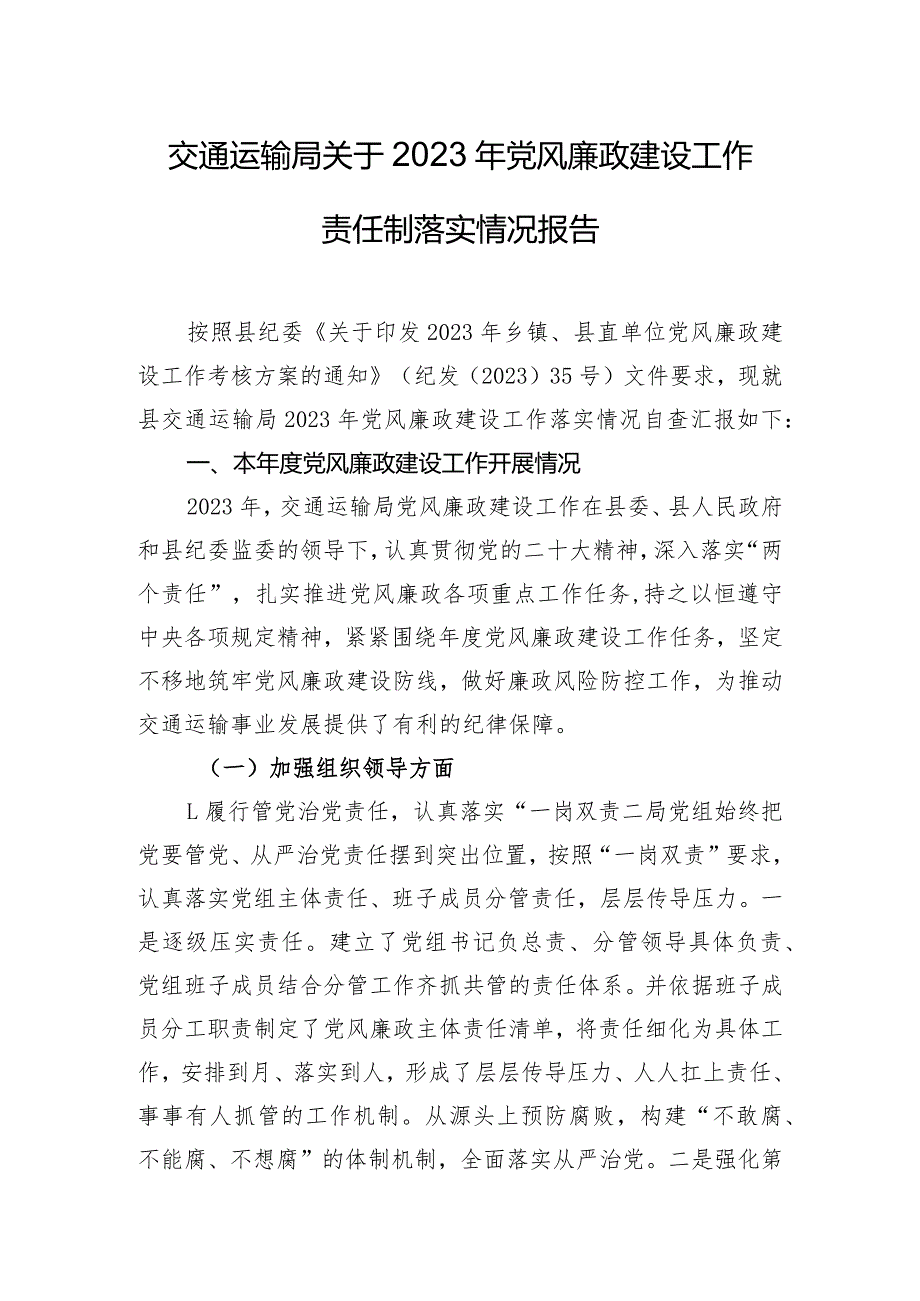 交通运输局关于2023年党风廉政建设工作责任制落实情况报告

按照县纪委《关于印发2023年乡镇、县直单位党风廉政建设工作考核方案的通知》（纪发（2023）35号）文件要求，现就县交通运输局2023年党风廉政建设工作落实情况自查汇报如下：

一、本年度党风廉政建设工作开展情况

2023年，交通运输局党风廉政建设工作在县委、县人民政府和县纪委监委的领导下，认真贯彻党的二十大精神，深入落实“两个责任”，扎实推进党风廉政各项重点工作任务，持之以恒遵守中央各项规定精神，紧紧围绕年度党风廉政建设工作任务，坚定不移地筑牢党风廉政建设防线，做好廉政风险防控工作，为推动交通运输事业发展提供了有利的纪律保障。

（一）加强组织领导方面

L履行管党治党责任，认真落实“一岗双责二局党组始终把党要管党、从严治党责任摆到突出位置，按照“一岗双责”要求，认真落实党组主体责任、班子成员分管责任，层层传导压力。一是逐级压实责任。建立了党组书记负总责、分管领导具体负责、党组班子成员结合分管工作齐抓共管的责任体系。并依据班子成员分工职责制定了党风廉政主体责任清单，将责任细化为具体工作，安排到月、落实到人，形成了层层传导压力、人人扛上责任、事事有人抓管的工作机制。从源头上预防腐败，构建“不敢腐、不能腐、不想腐”的体制机制，全面落实从严治党。二是强化第